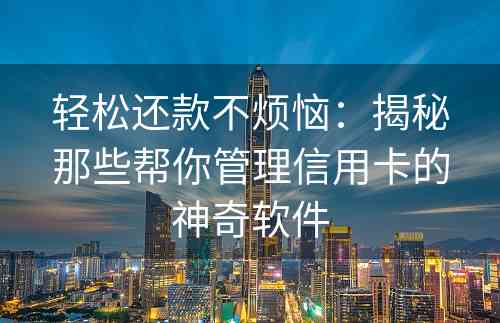 轻松还款不烦恼：揭秘那些帮你管理信用卡的神奇软件